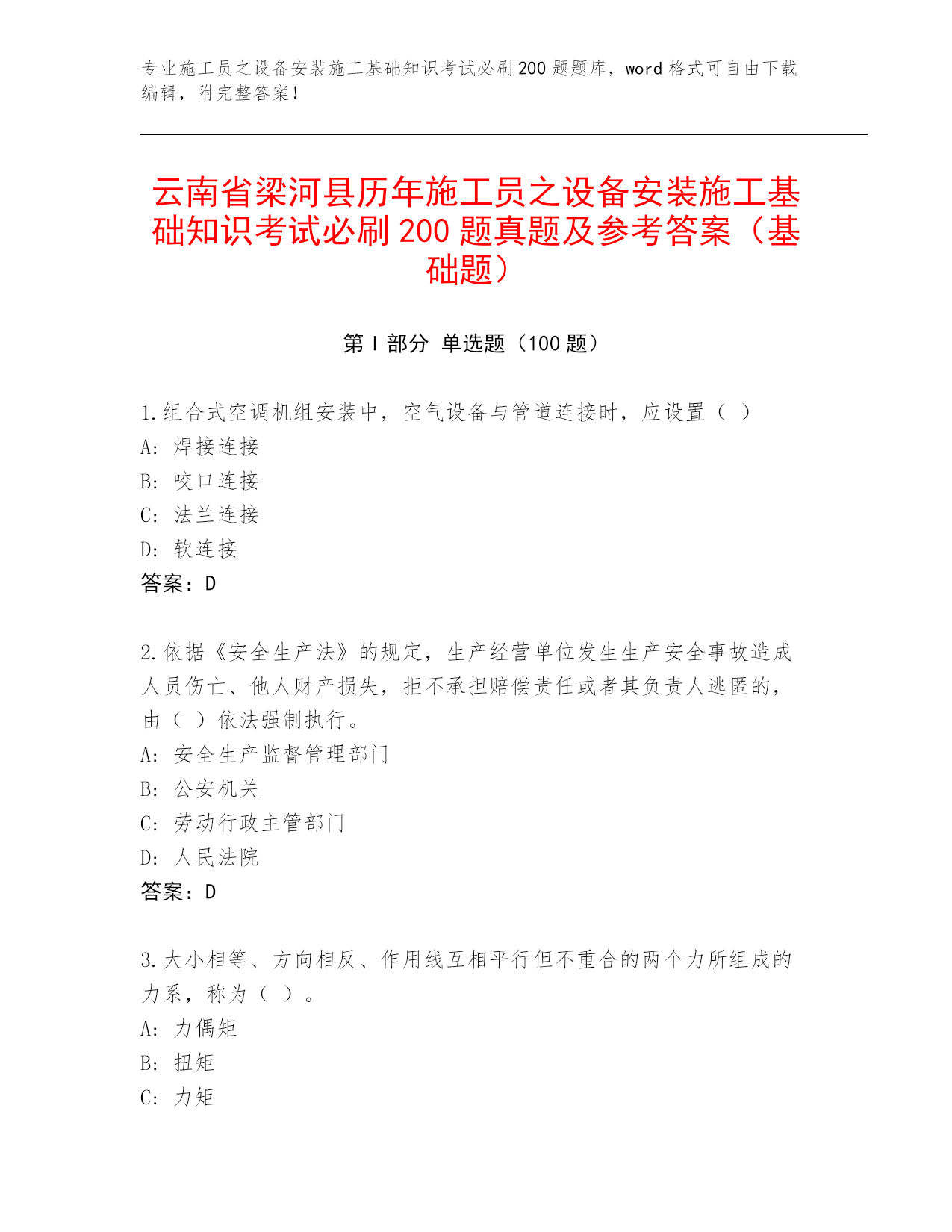 专业施工员之设备安装施工基础知识考试必刷200题题库，word格式可自由下载编辑，附完整答案！

云南省梁河县历年施工员之设备安装施工基础知识考试必刷200题真题及参考答案（基础题）

第I部分 单选题（100题）

1.组合式空调机组安装中，空气设备与管道连接时，应设置（ ）
A: 焊接连接
B: 咬口连接
C: 法兰连接
D: 软连接
答案：D

2.依据《安全生产法》的规定，生产经营单位发生生产安全事故造成人员伤亡、他人财产损失，拒不承担赔偿责任或者其负责人逃匿的，由（ ）依法强制执行。
A: 安全生产监督管理部门
B: 公安机关
C: 劳动行政主管部门
D: 人民法院
答案：D

3.大小相等、方向相反、作用线互相平行但不重合的两个力所组成的力系，称为（ ）。
A: 力偶矩
B: 扭矩
C: 力矩